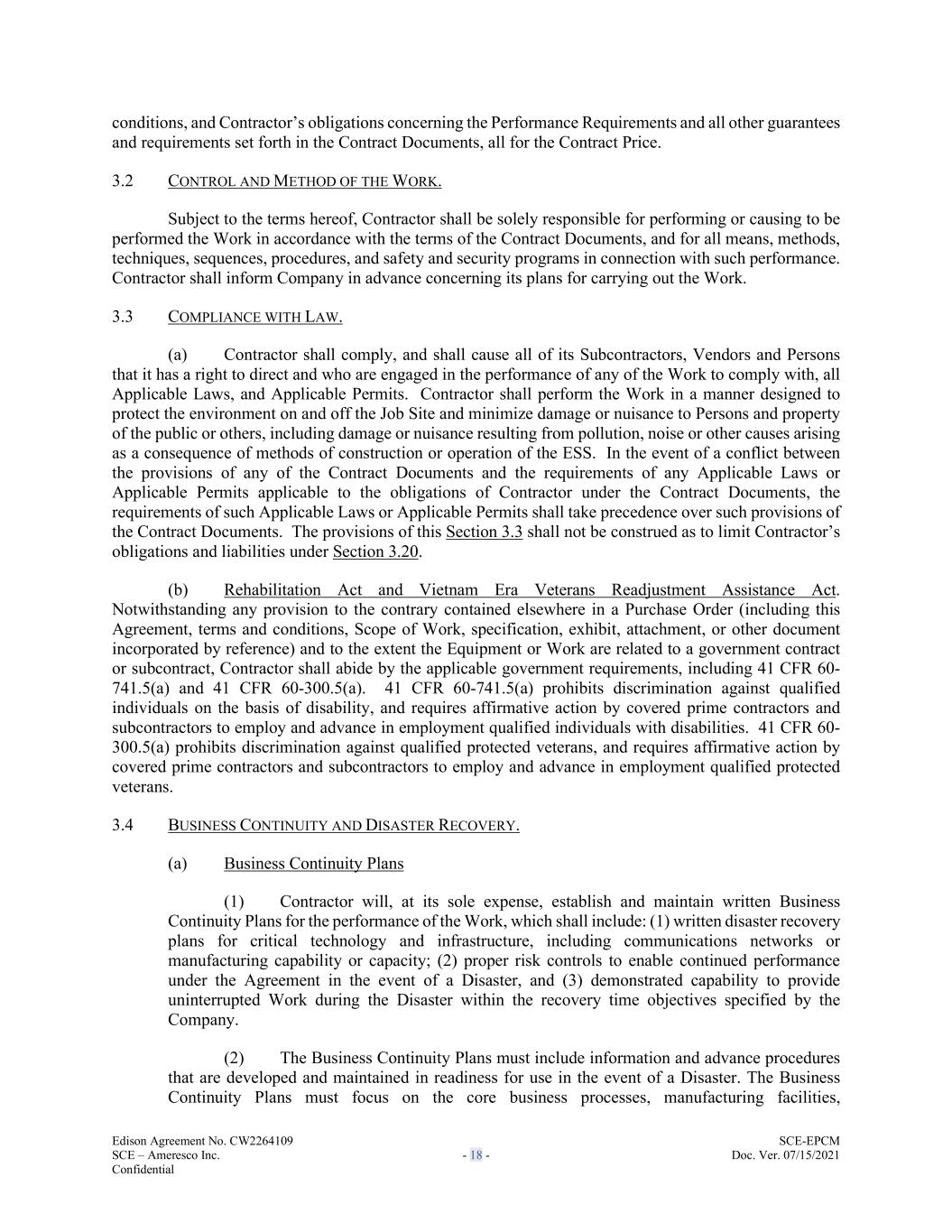 conditions, and Contractor's obligations concerning the Performance Requirements and all other guarantees and requirements set forth in the Contract Documents, all for the Contract Price.

3.2 CONTROL AND METHOD OF THE WORK.

Subject to the terms hereof, Contractor shall be solely responsible for performing or causing to be performed the Work in accordance with the terms of the Contract Documents, and for all means, methods, techniques, sequences, procedures, and safety and security programs in connection with such performance. Contractor shall inform Company in advance concerning its plans for carrying out the Work.

3.3 COMPLIANCE WITH LAW.

(a) Contractor shall comply, and shall cause all of its Subcontractors, Vendors and Persons that it has a right to direct and who are engaged in the performance of any of the Work to comply with, all Applicable Laws, and Applicable Permits. Contractor shall perform the Work in a manner designed to protect the environment on and off the Job Site and minimize damage or nuisance to Persons and property of the public or others, including damage or nuisance resulting from pollution, noise or other causes arising as a consequence of methods of construction or operation of the ESS. In the event of a conflict between the provisions of any of the Contract Documents and the requirements of any Applicable Laws or Applicable Permits applicable to the obligations of Contractor under the Contract Documents, the requirements of such Applicable Laws or Applicable Permits shall take precedence over such provisions of the Contract Documents. The provisions of this Section 3.3 shall not be construed as to limit Contractor's obligations and liabilities under Section 3.20.

(b) Rehabilitation Act and Vietnam Era Veterans Readjustment Assistance Act. Notwithstanding any provision to the contrary contained elsewhere in a Purchase Order (including this Agreement, terms and conditions, Scope of Work, specification, exhibit, attachment, or other document incorporated by reference) and to the extent the Equipment or Work are related to a government contract or subcontract, Contractor shall abide by the applicable government requirements, including 41 CFR 60-741.5(a) and 41 CFR 60-300.5(a). 41 CFR 60-741.5(a) prohibits discrimination against qualified individuals on the basis of disability, and requires affirmative action by covered prime contractors and subcontractors to employ and advance in employment qualified individuals with disabilities. 41 CFR 60-300.5(a) prohibits discrimination against qualified protected veterans, and requires affirmative action by covered prime contractors and subcontractors to employ and advance in employment qualified protected veterans.

3.4 BUSINESS CONTINUITY AND DISASTER RECOVERY.

(a) Business Continuity Plans

(1) Contractor will, at its sole expense, establish and maintain written Business Continuity Plans for the performance of the Work, which shall include: (1) written disaster recovery plans for critical technology and infrastructure, including communications networks or manufacturing capability or capacity; (2) proper risk controls to enable continued performance under the Agreement in the event of a Disaster, and (3) demonstrated capability to provide uninterrupted Work during the Disaster within the recovery time objectives specified by the Company.

(2) The Business Continuity Plans must include information and advance procedures that are developed and maintained in readiness for use in the event of a Disaster. The Business Continuity Plans must focus on the core business processes, manufacturing facilities,

Edison Agreement No. CW2264109
SCE – Ameresco Inc.
Confidential
- 18 -
SCE-EPCM
Doc. Ver. 07/15/2021